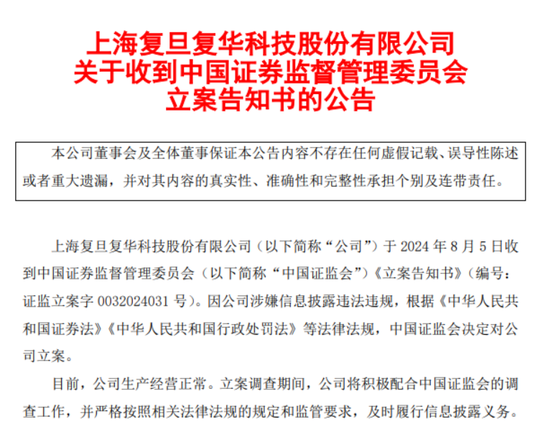 上海复旦复华科技股份有限公司
关于收到中国证券监督管理委员会
立案告知书的公告

本公司董事会及全体董事保证本公告内容不存在任何虚假记载、误导性陈述或者重大遗漏，并对其内容的真实性、准确性和完整性承担个别及连带责任。

上海复旦复华科技股份有限公司（以下简称“公司”）于2024年8月5日收到中国证券监督管理委员会（以下简称“中国证监会”）《立案告知书》（编号：证监立案字0032024031号）。因公司涉嫌信息披露违法违规，根据《中华人民共和国证券法》《中华人民共和国行政处罚法》等法律法规，中国证监会决定对公司立案。

目前，公司生产经营正常。立案调查期间，公司将积极配合中国证监会的调查工作，并严格按照相关法律法规的规定和监管要求，及时履行信息披露义务。